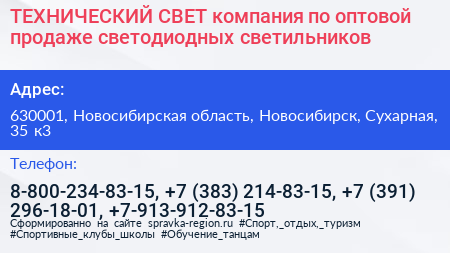 ТЕХНИЧЕСКИЙ СВЕТ компания по оптовой продаже светодиодных светильников

Адрес:

630001, Новосибирская область, Новосибирск, Сухарная, 35 к3

Телефон:

8-800-234-83-15, +7 (383) 214-83-15, +7 (391) 296-18-01, +7-913-912-83-15

Сформированно на сайте spravka-region.ru #Спорт,_отдых,_туризм #Спортивные_клубы_школы #Обучение_танцам